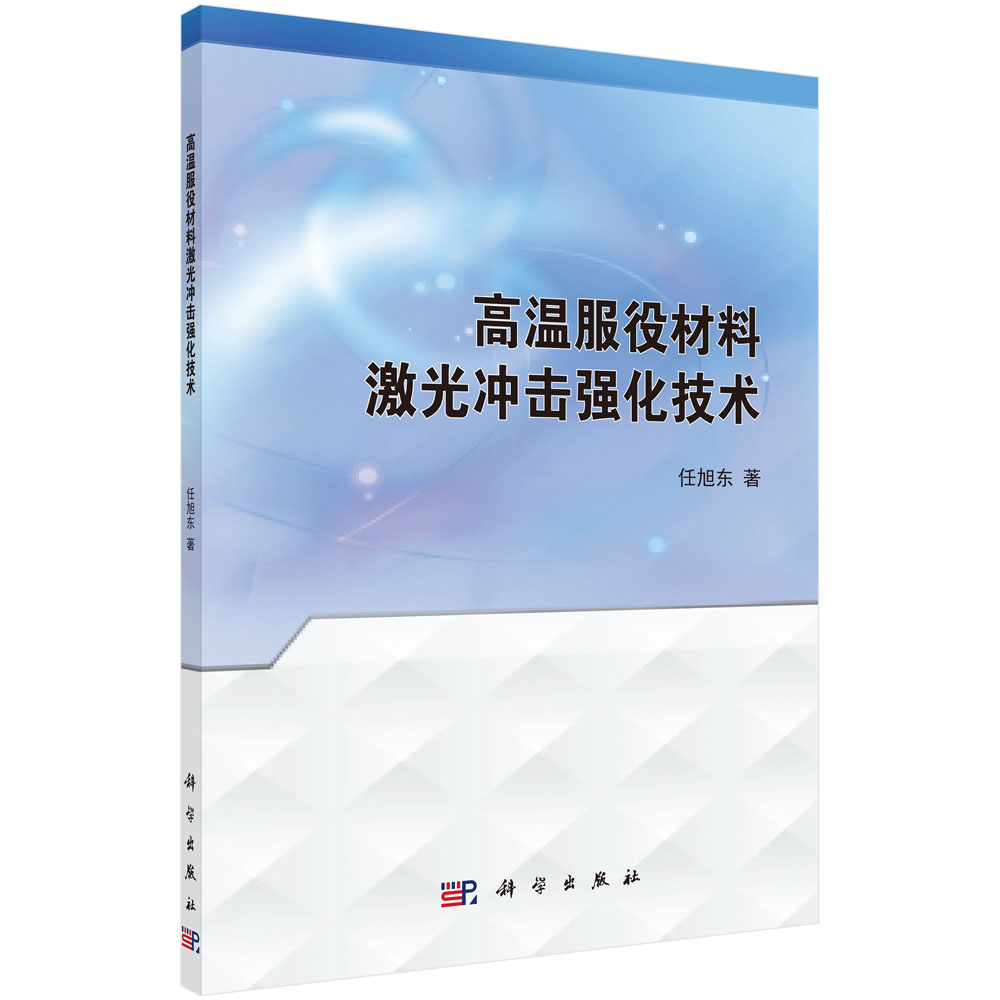 高温服役材料激光冲击强化技术

任旭东 著

科学出版社

高温服役材料
激光冲击强化技术

任旭东 著

科学出版社